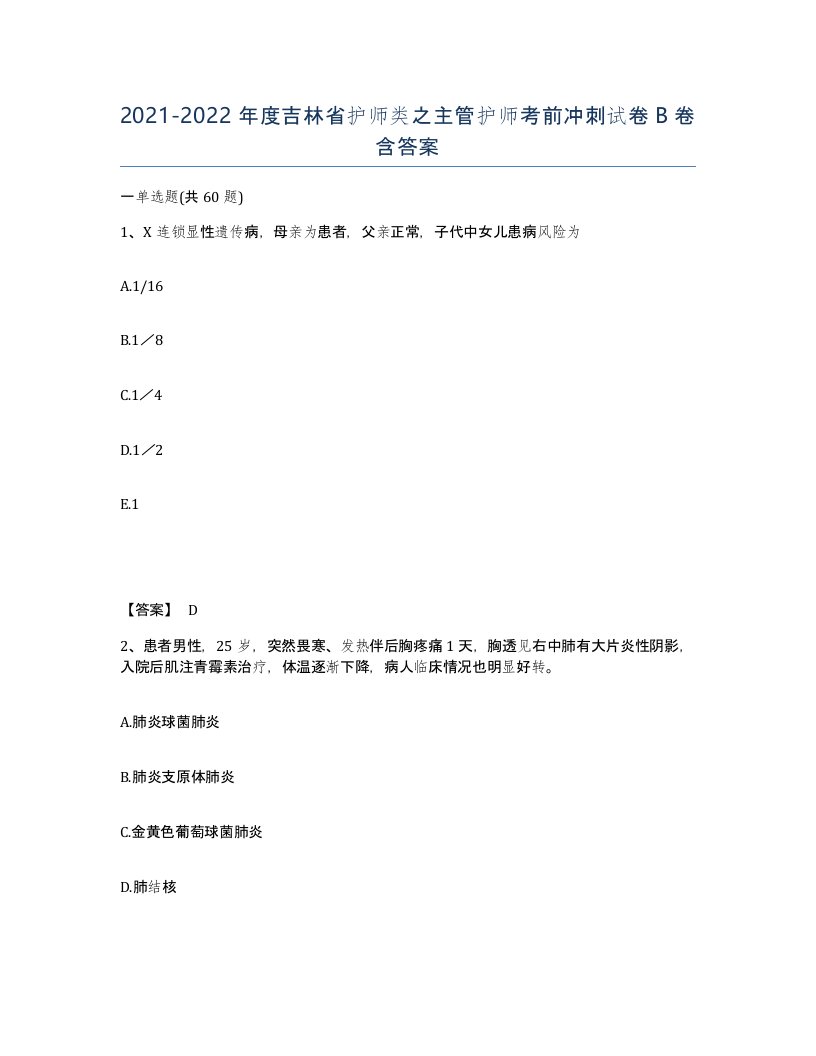 2021-2022 年度吉林省护师类之主管护师考前冲刺试卷 B 卷含答案

一单选题(共 60 题)

1、X 连锁显性遗传病，母亲为患者，父亲正常，子代中女儿患病风险为

A.1/16

B.1／8

C.1／4

D.1／2

E.1

【答案】 D

2、患者男性，25 岁，突然畏寒、发热伴后胸疼痛 1 天，胸透见右中肺有大片炎性阴影，入院后肌注青霉素治疗，体温逐渐下降，病人临床情况也明显好转。

A.肺炎球菌肺炎

B.肺炎支原体肺炎

C.金黄色葡萄球菌肺炎

D.肺结核